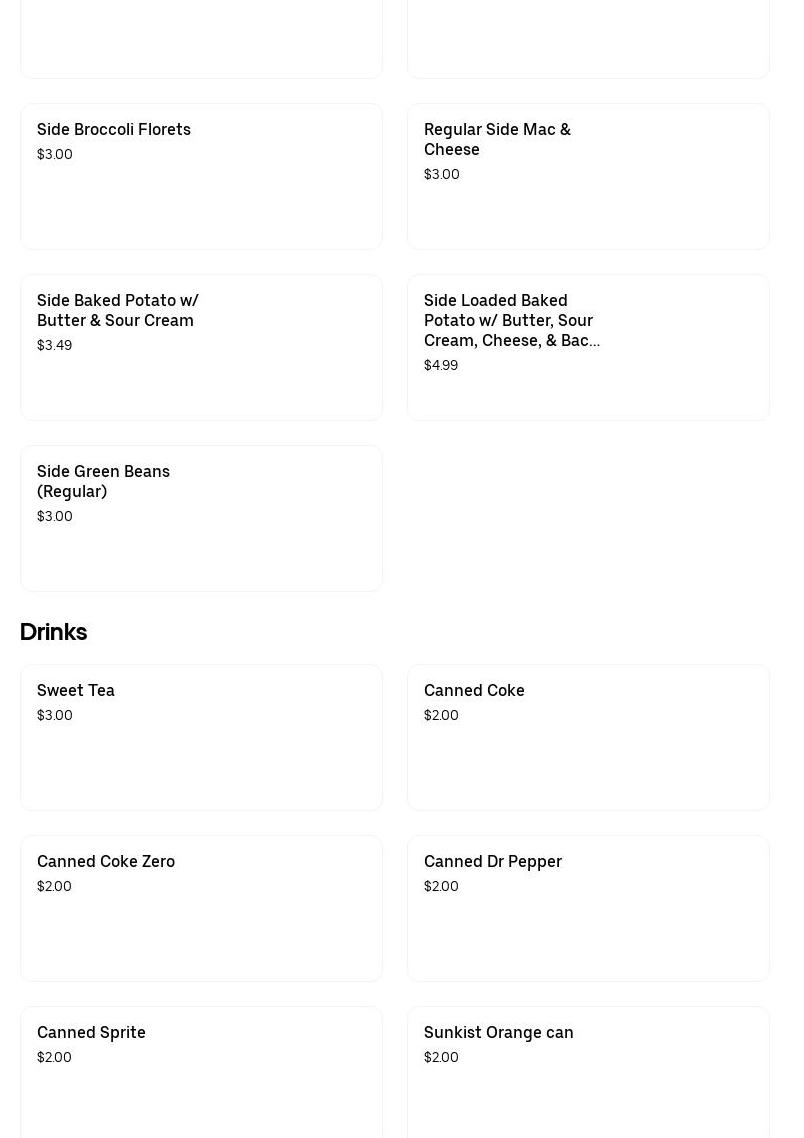 Side Broccoli Florets
$3.00

Regular Side Mac & Cheese
$3.00

Side Baked Potato w/ Butter & Sour Cream
$3.49

Side Loaded Baked Potato w/ Butter, Sour Cream, Cheese, & Bac...
$4.99

Side Green Beans (Regular)
$3.00

Drinks

Sweet Tea
$3.00

Canned Coke
$2.00

Canned Coke Zero
$2.00

Canned Dr Pepper
$2.00

Canned Sprite
$2.00

Sunkist Orange can
$2.00